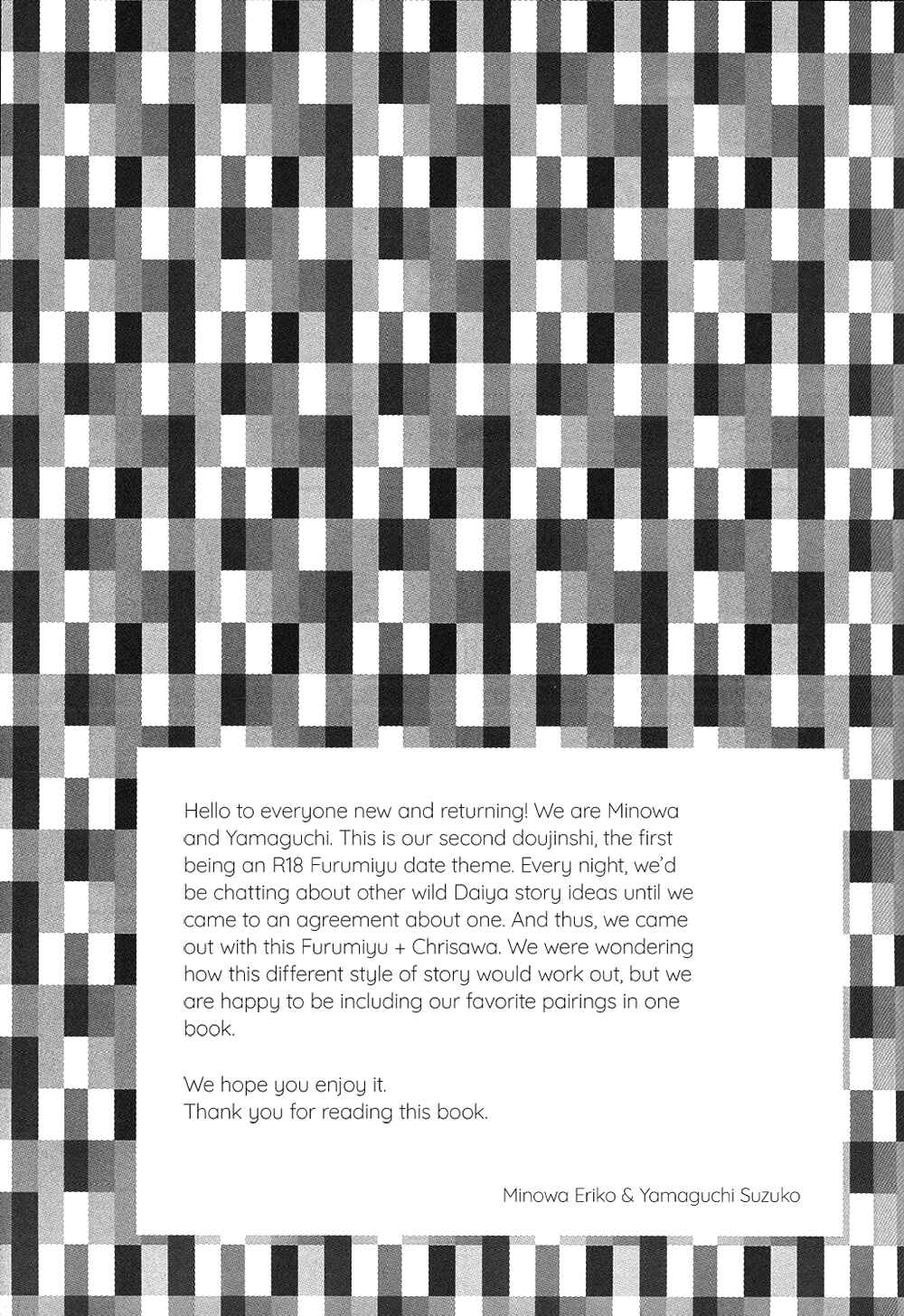 Hello to everyone new and returning! We are Minowa and Yamaguchi. This is our second doujinshi, the first being an R18 Furumiyu date theme. Every night, we'd be chatting about other wild Daiya story ideas until we came to an agreement about one. And thus, we came out with this Furumiyu + Chrisawa. We were wondering how this different style of story would work out, but we are happy to be including our favorite pairings in one book.

We hope you enjoy it.
Thank you for reading this book.

Minowa Eriko & Yamaguchi Suzuko